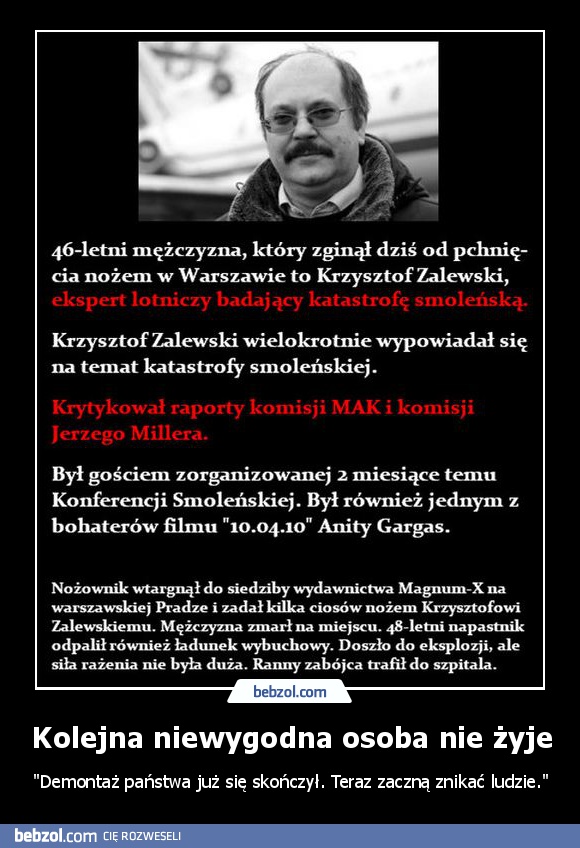 46-letni mężczyzna, który zginął dziś od pchnięcia nożem w Warszawie to Krzysztof Zalewski, ekspert lotniczy badający katastrofę smoleńską.

Krzysztof Zalewski wielokrotnie wypowiadał się na temat katastrofy smoleńskiej.

Krytykował raporty komisji MAK i komisji Jerzego Millera.

Był gościem zorganizowanej 2 miesiące temu Konferencji Smoleńskiej. Był również jednym z bohaterów filmu "10.04.10" Anity Gargas.

Nożownik wtargnął do siedziby wydawnictwa Magnum-X na warszawskiej Pradze i zadał kilka ciosów nożem Krzysztofowi Zalewskiemu. Mężczyzna zmarł na miejscu. 48-letni napastnik odpalił również ładunek wybuchowy. Doszło do eksplozji, ale siła rażenia nie była duża. Ranny zabójca trafił do szpitala.

bebzol.com

Kolejna niewygodna osoba nie żyje

"Demontaż państwa już się skończył. Teraz zaczną znikać ludzie."

bebzol.com CIĘ ROZWESELI